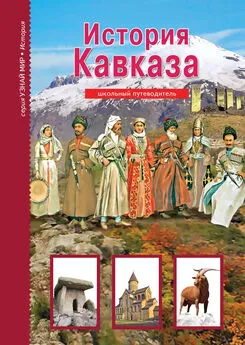 Серия УЗНАЙ МИР • История

История Кавказа

школьный путеводитель